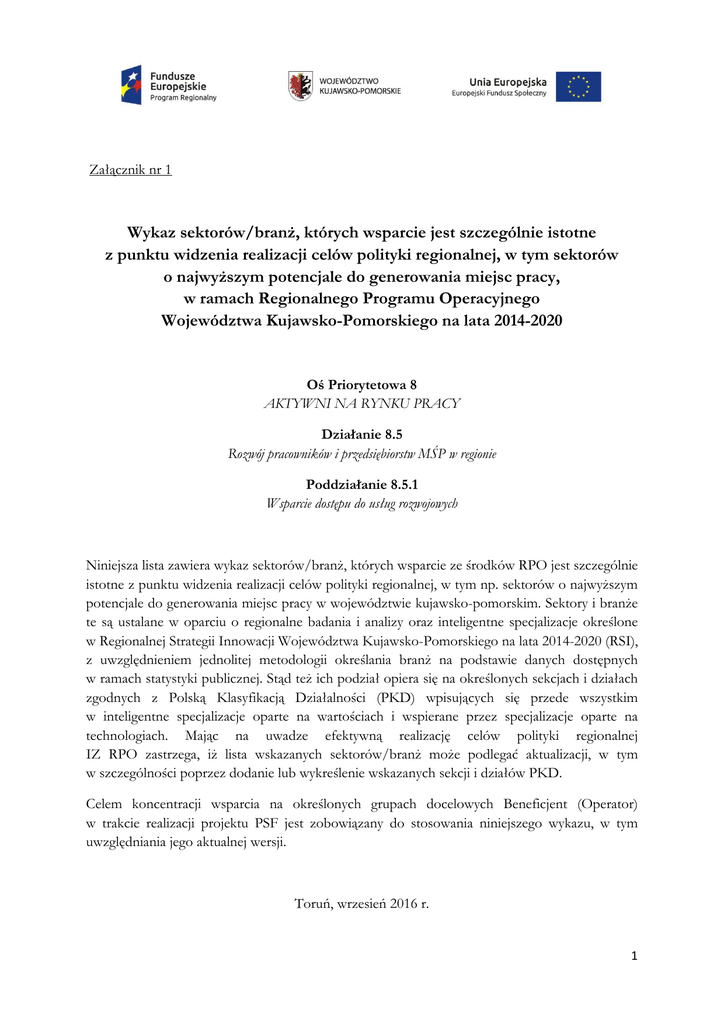 Fundusze Europejskie
Program Regionalny

WOJEWÓDZTWO KUJAWSKO-POMORSKIE

Unia Europejska
Europejski Fundusz Społeczny

Załącznik nr 1

Wykaz sektorów/branż, których wsparcie jest szczególnie istotne z punktu widzenia realizacji celów polityki regionalnej, w tym sektorów o najwyższym potencjale do generowania miejsc pracy, w ramach Regionalnego Programu Operacyjnego Województwa Kujawsko-Pomorskiego na lata 2014-2020

Oś Priorytetowa 8
AKTYWNI NA RYNKU PRACY

Działanie 8.5
Rozwój pracowników i przedsiębiorstw MŚP w regionie

Poddziałanie 8.5.1
Wsparcie dostępu do usług rozwojowych

Niniejsza lista zawiera wykaz sektorów/branż, których wsparcie ze środków RPO jest szczególnie istotne z punktu widzenia realizacji celów polityki regionalnej, w tym np. sektorów o najwyższym potencjale do generowania miejsc pracy w województwie kujawsko-pomorskim. Sektory i branże te są ustalane w oparciu o regionalne badania i analizy oraz inteligentne specjalizacje określone w Regionalnej Strategii Innowacji Województwa Kujawsko-Pomorskiego na lata 2014-2020 (RSI), z uwzględnieniem jednolitej metodologii określania branż na podstawie danych dostępnych w ramach statystyki publicznej. Stąd też ich podział opiera się na określonych sekcjach i działach zgodnych z Polską Klasyfikacją Działalności (PKD) wpisujących się przede wszystkim w inteligentne specjalizacje oparte na wartościach i wspierane przez specjalizacje oparte na technologiach. Mając na uwadze efektywną realizację celów polityki regionalnej IZ RPO zastrzega, iż lista wskazanych sektorów/branż może podlegać aktualizacji, w tym w szczególności poprzez dodanie lub wykreślenie wskazanych sekcji i działów PKD.

Celem koncentracji wsparcia na określonych grupach docelowych Beneficjent (Operator) w trakcie realizacji projektu PSF jest zobowiązany do stosowania niniejszego wykazu, w tym uwzględniania jego aktualnej wersji.

Toruń, wrzesień 2016 r.

1